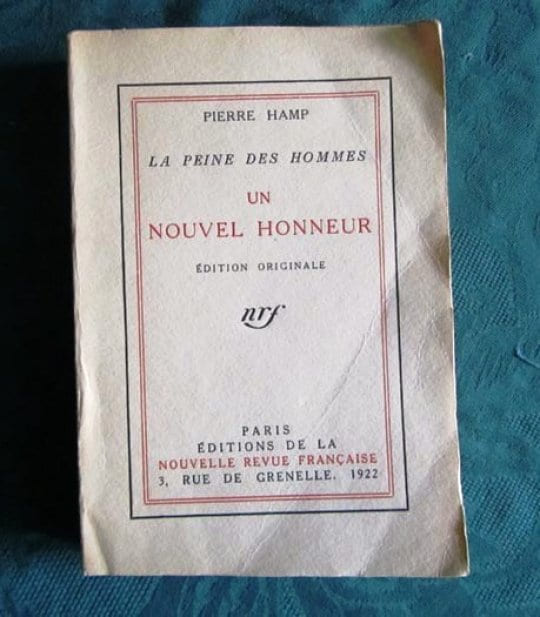 PIERRE HAMP

LA PEINE DES HOMMES

UN
NOUVEL HONNEUR

ÉDITION ORIGINALE

nrf

PARIS
ÉDITIONS DE LA
NOUVELLE REVUE FRANÇAISE
3, RUE DE GRENELLE. 1922